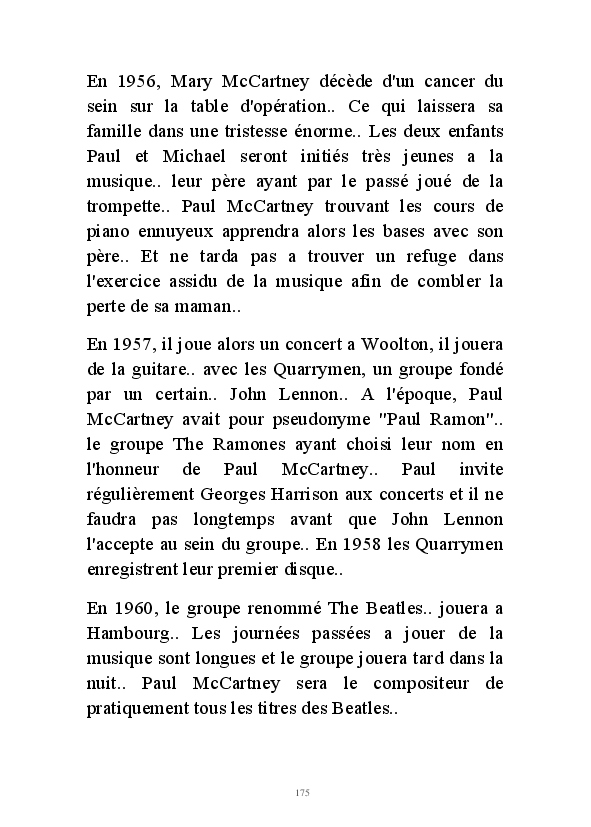 En 1956, Mary McCartney décède d'un cancer du sein sur la table d'opération.. Ce qui laissera sa famille dans une tristesse énorme.. Les deux enfants Paul et Michael seront initiés très jeunes a la musique.. leur père ayant par le passé joué de la trompette.. Paul McCartney trouvant les cours de piano ennuyeux apprendra alors les bases avec son père.. Et ne tarda pas a trouver un refuge dans l'exercice assidu de la musique afin de combler la perte de sa maman..

En 1957, il joue alors un concert a Woolton, il jouera de la guitare.. avec les Quarrymen, un groupe fondé par un certain.. John Lennon.. A l'époque, Paul McCartney avait pour pseudonyme "Paul Ramon".. le groupe The Ramones ayant choisi leur nom en l'honneur de Paul McCartney.. Paul invite régulièrement Georges Harrison aux concerts et il ne faudra pas longtemps avant que John Lennon l'accepte au sein du groupe.. En 1958 les Quarrymen enregistrent leur premier disque..

En 1960, le groupe renommé The Beatles.. jouera a Hambourg.. Les journées passées a jouer de la musique sont longues et le groupe jouera tard dans la nuit.. Paul McCartney sera le compositeur de pratiquement tous les titres des Beatles..

175